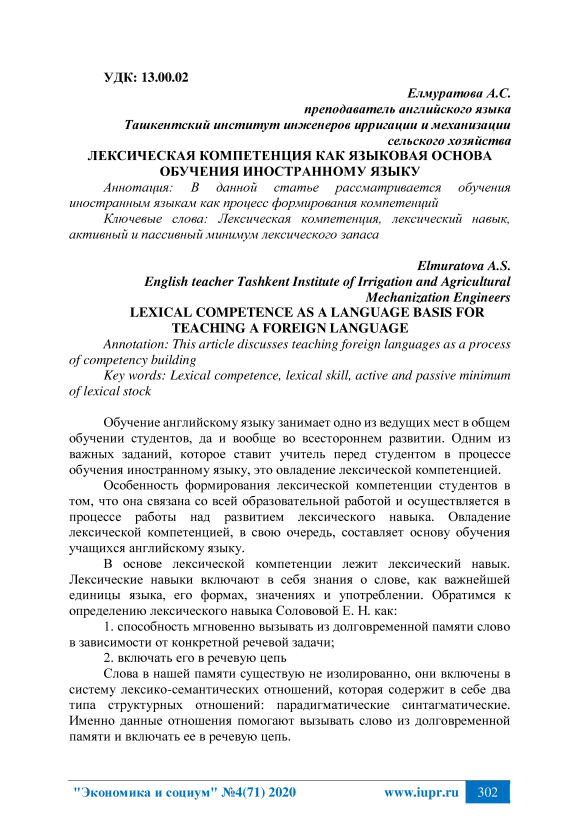 УДК: 13.00.02

Елмуратова А.С.
преподаватель английского языка
Ташкентский институт инженеров ирригации и механизации сельского хозяйства

ЛЕКСИЧЕСКАЯ КОМПЕТЕНЦИЯ КАК ЯЗЫКОВАЯ ОСНОВА ОБУЧЕНИЯ ИНОСТРАННОМУ ЯЗЫКУ

Аннотация: В данной статье рассматривается обучения иностранным языкам как процесс формирования компетенций

Ключевые слова: Лексическая компетенция, лексический навык, активный и пассивный минимум лексического запаса

Elmuratova A.S.
English teacher Tashkent Institute of Irrigation and Agricultural Mechanization Engineers

LEXICAL COMPETENCE AS A LANGUAGE BASIS FOR TEACHING A FOREIGN LANGUAGE

Annotation: This article discusses teaching foreign languages as a process of competency building

Key words: Lexical competence, lexical skill, active and passive minimum of lexical stock

Обучение английскому языку занимает одно из ведущих мест в общем обучении студентов, да и вообще во всестороннем развитии. Одним из важных заданий, которое ставит учитель перед студентом в процессе обучения иностранному языку, это овладение лексической компетенцией.

Особенность формирования лексической компетенции студентов в том, что она связана со всей образовательной работой и осуществляется в процессе работы над развитием лексического навыка. Овладение лексической компетенцией, в свою очередь, составляет основу обучения учащихся английскому языку.

В основе лексической компетенции лежит лексический навык. Лексические навыки включают в себя знания о слове, как важнейшей единицы языка, его формах, значениях и употреблении. Обратимся к определению лексического навыка Солововой Е. Н. как:

1. способность мгновенно вызывать из долговременной памяти слово в зависимости от конкретной речевой задачи;

2. включать его в речевую цепь

Слова в нашей памяти существую не изолированно, они включены в систему лексико-семантических отношений, которая содержит в себе два типа структурных отношений: парадигматические синтагматические. Именно данные отношения помогают вызывать слово из долговременной памяти и включать ее в речевую цепь.

"Экономика и социум" №4(71) 2020 www.iupr.ru 302